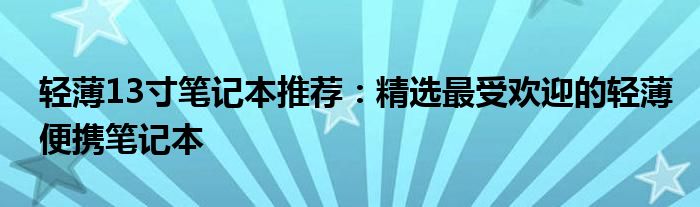 轻薄13寸笔记本推荐：精选最受欢迎的轻薄便携笔记本